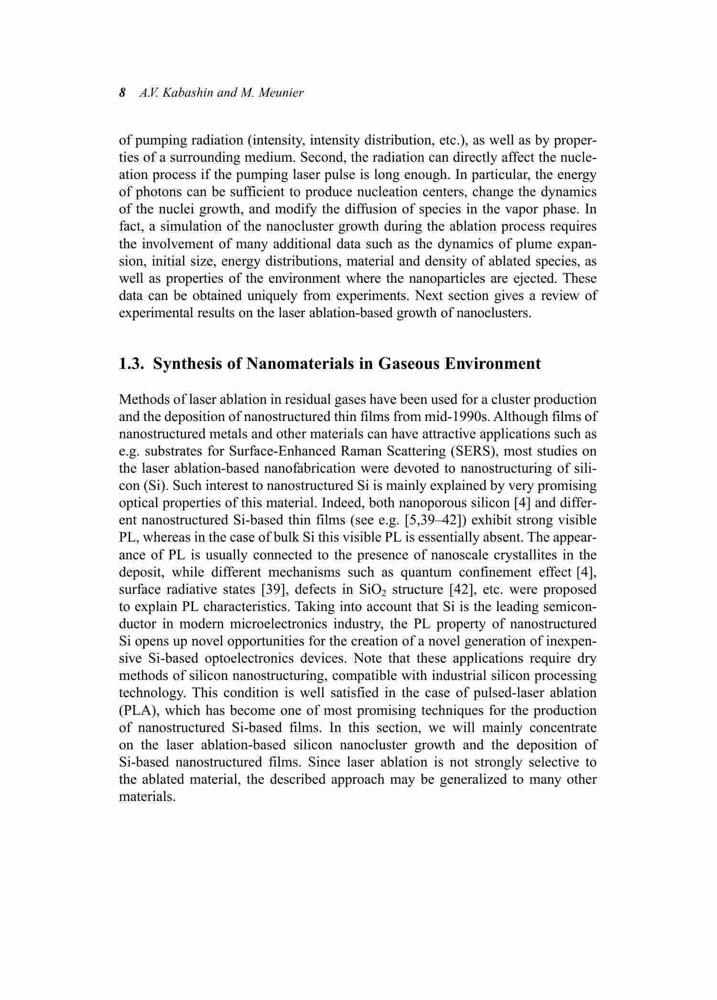 8 A.V. Kabashin and M. Meunier

of pumping radiation (intensity, intensity distribution, etc.), as well as by properties of a surrounding medium. Second, the radiation can directly affect the nucleation process if the pumping laser pulse is long enough. In particular, the energy of photons can be sufficient to produce nucleation centers, change the dynamics of the nuclei growth, and modify the diffusion of species in the vapor phase. In fact, a simulation of the nanocluster growth during the ablation process requires the involvement of many additional data such as the dynamics of plume expansion, initial size, energy distributions, material and density of ablated species, as well as properties of the environment where the nanoparticles are ejected. These data can be obtained uniquely from experiments. Next section gives a review of experimental results on the laser ablation-based growth of nanoclusters.

1.3. Synthesis of Nanomaterials in Gaseous Environment

Methods of laser ablation in residual gases have been used for a cluster production and the deposition of nanostructured thin films from mid-1990s. Although films of nanostructured metals and other materials can have attractive applications such as e.g. substrates for Surface-Enhanced Raman Scattering (SERS), most studies on the laser ablation-based nanofabrication were devoted to nanostructuring of silicon (Si). Such interest to nanostructured Si is mainly explained by very promising optical properties of this material. Indeed, both nanoporous silicon [4] and different nanostructured Si-based thin films (see e.g. [5,39–42]) exhibit strong visible PL, whereas in the case of bulk Si this visible PL is essentially absent. The appearance of PL is usually connected to the presence of nanoscale crystallites in the deposit, while different mechanisms such as quantum confinement effect [4], surface radiative states [39], defects in $SiO_2$ structure [42], etc. were proposed to explain PL characteristics. Taking into account that Si is the leading semiconductor in modern microelectronics industry, the PL property of nanostructured Si opens up novel opportunities for the creation of a novel generation of inexpensive Si-based optoelectronics devices. Note that these applications require dry methods of silicon nanostructuring, compatible with industrial silicon processing technology. This condition is well satisfied in the case of pulsed-laser ablation (PLA), which has become one of most promising techniques for the production of nanostructured Si-based films. In this section, we will mainly concentrate on the laser ablation-based silicon nanocluster growth and the deposition of Si-based nanostructured films. Since laser ablation is not strongly selective to the ablated material, the described approach may be generalized to many other materials.